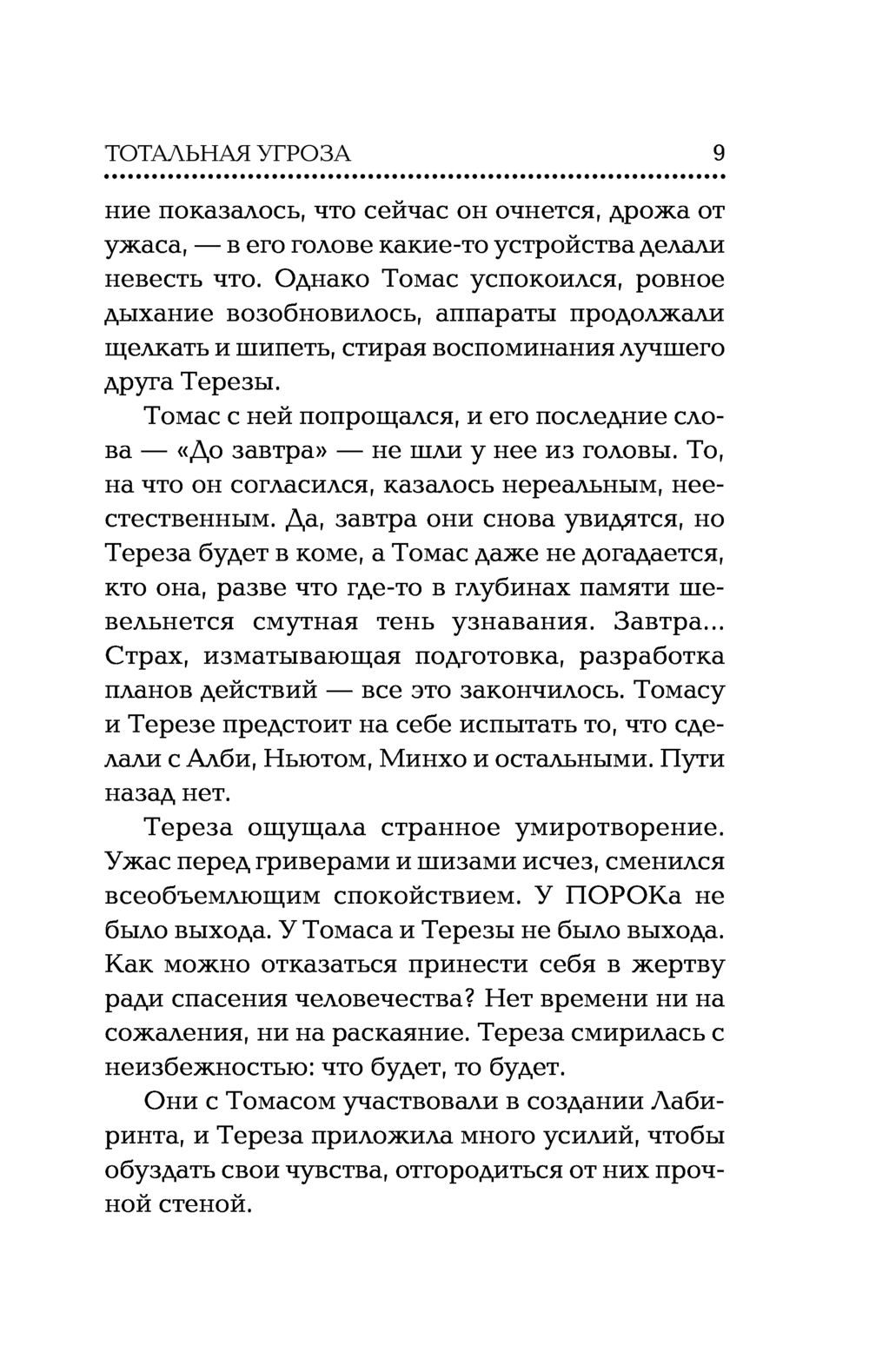 ТОТАЛЬНАЯ УГРОЗА 9

ние показалось, что сейчас он очнется, дрожа от ужаса, — в его голове какие-то устройства делали невесть что. Однако Томас успокоился, ровное дыхание возобновилось, аппараты продолжали щелкать и шипеть, стирая воспоминания лучшего друга Терезы.

Томас с ней попрощался, и его последние слова — «До завтра» — не шли у нее из головы. То, на что он согласился, казалось нереальным, неестественным. Да, завтра они снова увидятся, но Тереза будет в коме, а Томас даже не догадается, кто она, разве что где-то в глубинах памяти шевельнется смутная тень узнавания. Завтра... Страх, изматывающая подготовка, разработка планов действий — все это закончилось. Томасу и Терезе предстоит на себе испытать то, что сделали с Алби, Ньютом, Минхо и остальными. Пути назад нет.

Тереза ощущала странное умиротворение. Ужас перед гриверами и шизами исчез, сменился всеобъемлющим спокойствием. У ПОРОКа не было выхода. У Томаса и Терезы не было выхода. Как можно отказаться принести себя в жертву ради спасения человечества? Нет времени ни на сожаления, ни на раскаяние. Тереза смирилась с неизбежностью: что будет, то будет.

Они с Томасом участвовали в создании Лабиринта, и Тереза приложила много усилий, чтобы обуздать свои чувства, отгородиться от них прочной стеной.